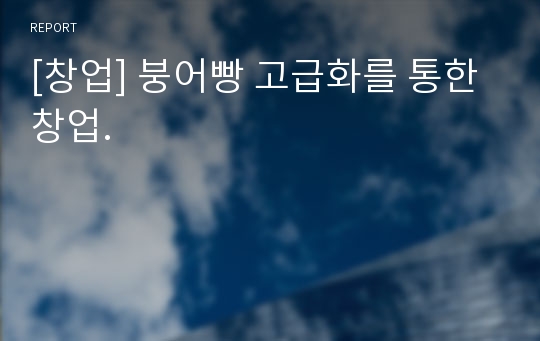 REPORT

[창업] 붕어빵 고급화를 통한 창업.